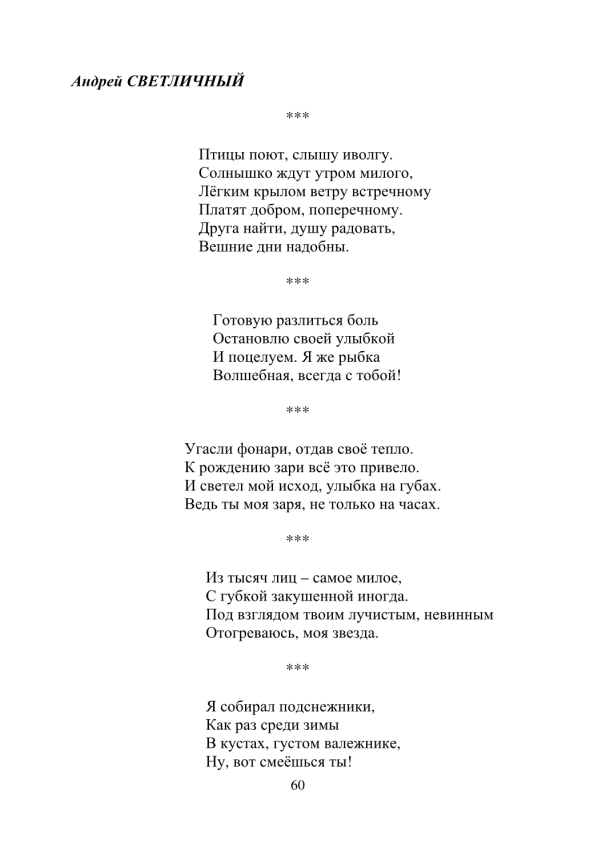 Андрей СВЕТЛИЧНЫЙ

***

Птицы поют, слышу иволгу.
Солнышко ждут утром милого,
Лёгким крылом ветру встречному
Платят добром, поперечному.
Друга найти, душу радовать,
Вешние дни надобны.

***

Готовую разлиться боль
Остановлю своей улыбкой
И поцелуем. Я же рыбка
Волшебная, всегда с тобой!

***

Угасли фонари, отдав своё тепло.
К рождению зари всё это привело.
И светел мой исход, улыбка на губах.
Ведь ты моя заря, не только на часах.

***

Из тысяч лиц – самое милое,
С губкой закушенной иногда.
Под взглядом твоим лучистым, невинным
Отогреваюсь, моя звезда.

***

Я собирал подснежники,
Как раз среди зимы
В кустах, густом валежнике,
Ну, вот смеёшься ты!

60